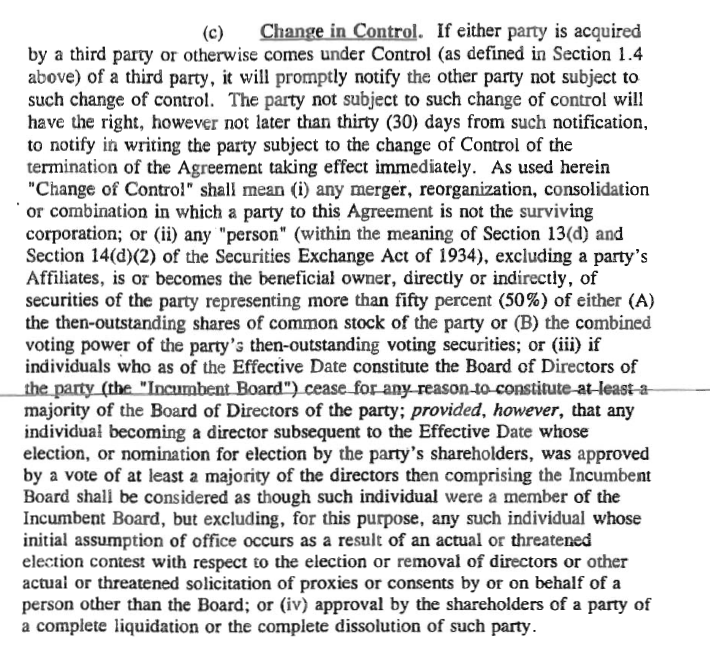 (c) Change in Control. If either party is acquired by a third party or otherwise comes under Control (as defined in Section 1.4 above) of a third party, it will promptly notify the other party not subject to such change of control. The party not subject to such change of control will have the right, however not later than thirty (30) days from such notification, to notify in writing the party subject to the change of Control of the termination of the Agreement taking effect immediately. As used herein "Change of Control" shall mean (i) any merger, reorganization, consolidation or combination in which a party to this Agreement is not the surviving corporation; or (ii) any "person" (within the meaning of Section 13(d) and Section 14(d)(2) of the Securities Exchange Act of 1934), excluding a party's Affiliates, is or becomes the beneficial owner, directly or indirectly, of securities of the party representing more than fifty percent (50%) of either (A) the then-outstanding shares of common stock of the party or (B) the combined voting power of the party's then-outstanding voting securities; or (iii) if individuals who as of the Effective Date constitute the Board of Directors of the party (the "Incumbent Board") cease for any reason to constitute at least a majority of the Board of Directors of the party; provided, however, that any individual becoming a director subsequent to the Effective Date whose election, or nomination for election by the party's shareholders, was approved by a vote of at least a majority of the directors then comprising the Incumbent Board shall be considered as though such individual were a member of the Incumbent Board, but excluding, for this purpose, any such individual whose initial assumption of office occurs as a result of an actual or threatened election contest with respect to the election or removal of directors or other actual or threatened solicitation of proxies or consents by or on behalf of a person other than the Board; or (iv) approval by the shareholders of a party of a complete liquidation or the complete dissolution of such party.